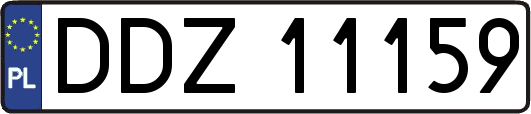 PL
DDZ 11159